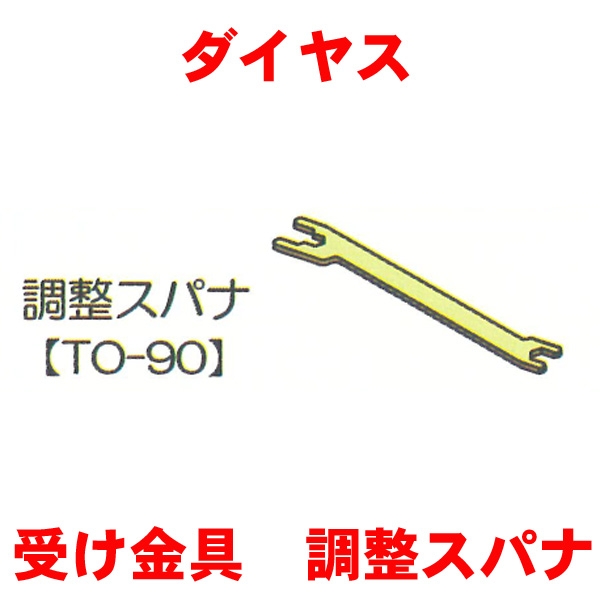 ダイヤス

調整スパナ
【TO-90】

受け金具　調整スパナ